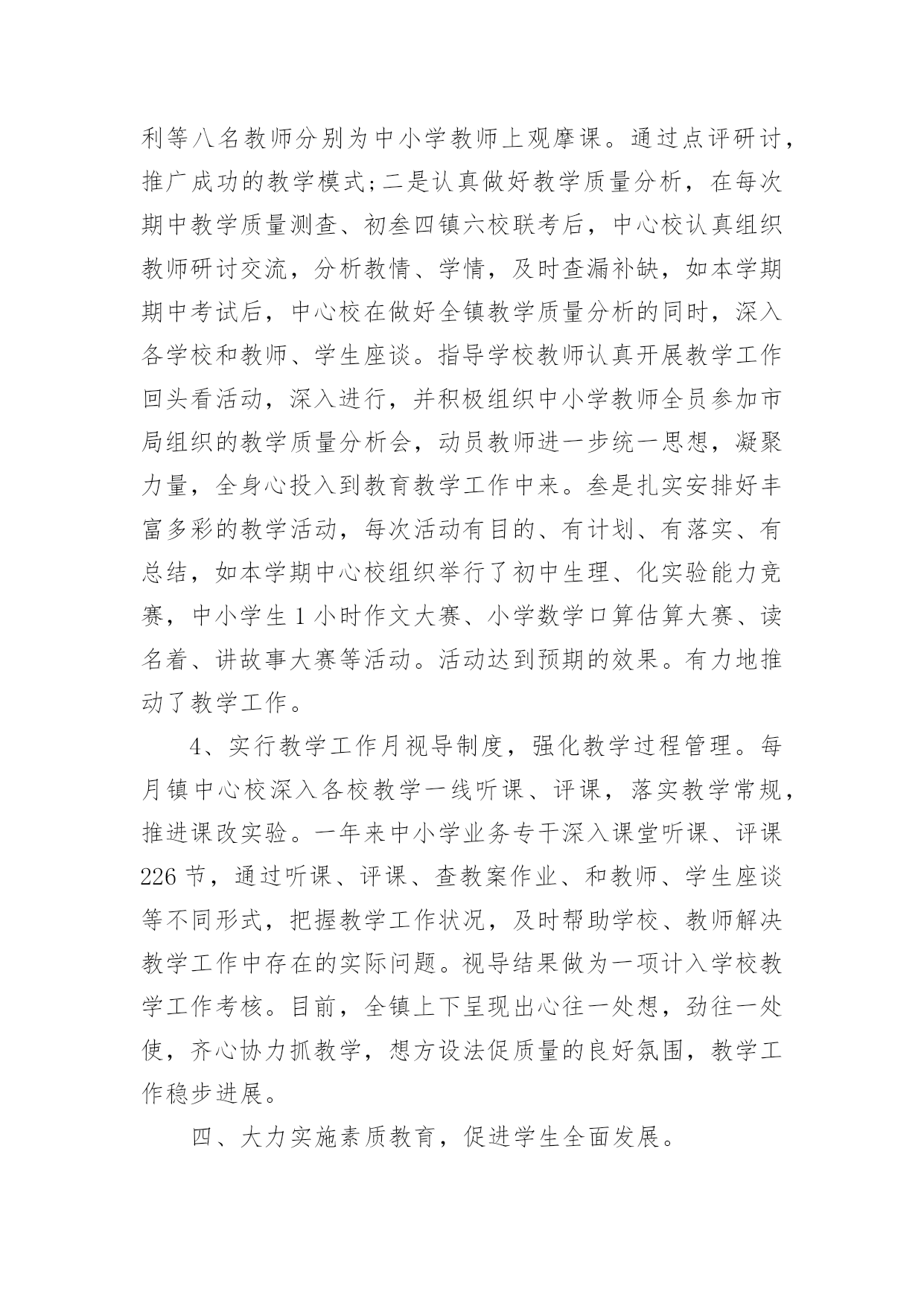 利等八名教师分别为中小学教师上观摩课。通过点评研讨，推广成功的教学模式;二是认真做好教学质量分析，在每次期中教学质量测查、初叁四镇六校联考后，中心校认真组织教师研讨交流，分析教情、学情，及时查漏补缺，如本学期期中考试后，中心校在做好全镇教学质量分析的同时，深入各学校和教师、学生座谈。指导学校教师认真开展教学工作回头看活动，深入进行，并积极组织中小学教师全员参加市局组织的教学质量分析会，动员教师进一步统一思想，凝聚力量，全身心投入到教育教学工作中来。叁是扎实安排好丰富多彩的教学活动，每次活动有目的、有计划、有落实、有总结，如本学期中心校组织举行了初中生理、化实验能力竞赛，中小学生1小时作文大赛、小学数学口算估算大赛、读名着、讲故事大赛等活动。活动达到预期的效果。有力地推动了教学工作。

4、实行教学工作月视导制度，强化教学过程管理。每月镇中心校深入各校教学一线听课、评课，落实教学常规，推进课改实验。一年来中小学业务专干深入课堂听课、评课226节，通过听课、评课、查教案作业、和教师、学生座谈等不同形式，把握教学工作状况，及时帮助学校、教师解决教学工作中存在的实际问题。视导结果做为一项计入学校教学工作考核。目前，全镇上下呈现出心往一处想，劲往一处使，齐心协力抓教学，想方设法促质量的良好氛围，教学工作稳步进展。

四、大力实施素质教育，促进学生全面发展。